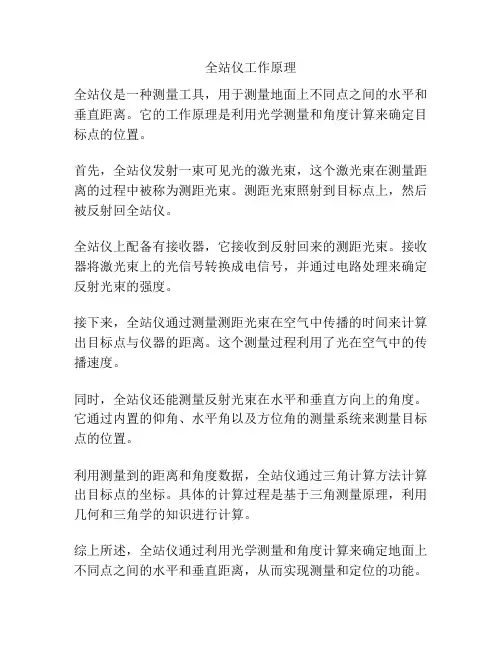 全站仪工作原理

全站仪是一种测量工具，用于测量地面上不同点之间的水平和垂直距离。它的工作原理是利用光学测量和角度计算来确定目标点的位置。

首先，全站仪发射一束可见光的激光束，这个激光束在测量距离的过程中被称为测距光束。测距光束照射到目标点上，然后被反射回全站仪。

全站仪上配备有接收器，它接收到反射回来的测距光束。接收器将激光束上的光信号转换成电信号，并通过电路处理来确定反射光束的强度。

接下来，全站仪通过测量测距光束在空气中传播的时间来计算出目标点与仪器的距离。这个测量过程利用了光在空气中的传播速度。

同时，全站仪还能测量反射光束在水平和垂直方向上的角度。它通过内置的仰角、水平角以及方位角的测量系统来测量目标点的位置。

利用测量到的距离和角度数据，全站仪通过三角计算方法计算出目标点的坐标。具体的计算过程是基于三角测量原理，利用几何和三角学的知识进行计算。

综上所述，全站仪通过利用光学测量和角度计算来确定地面上不同点之间的水平和垂直距离，从而实现测量和定位的功能。